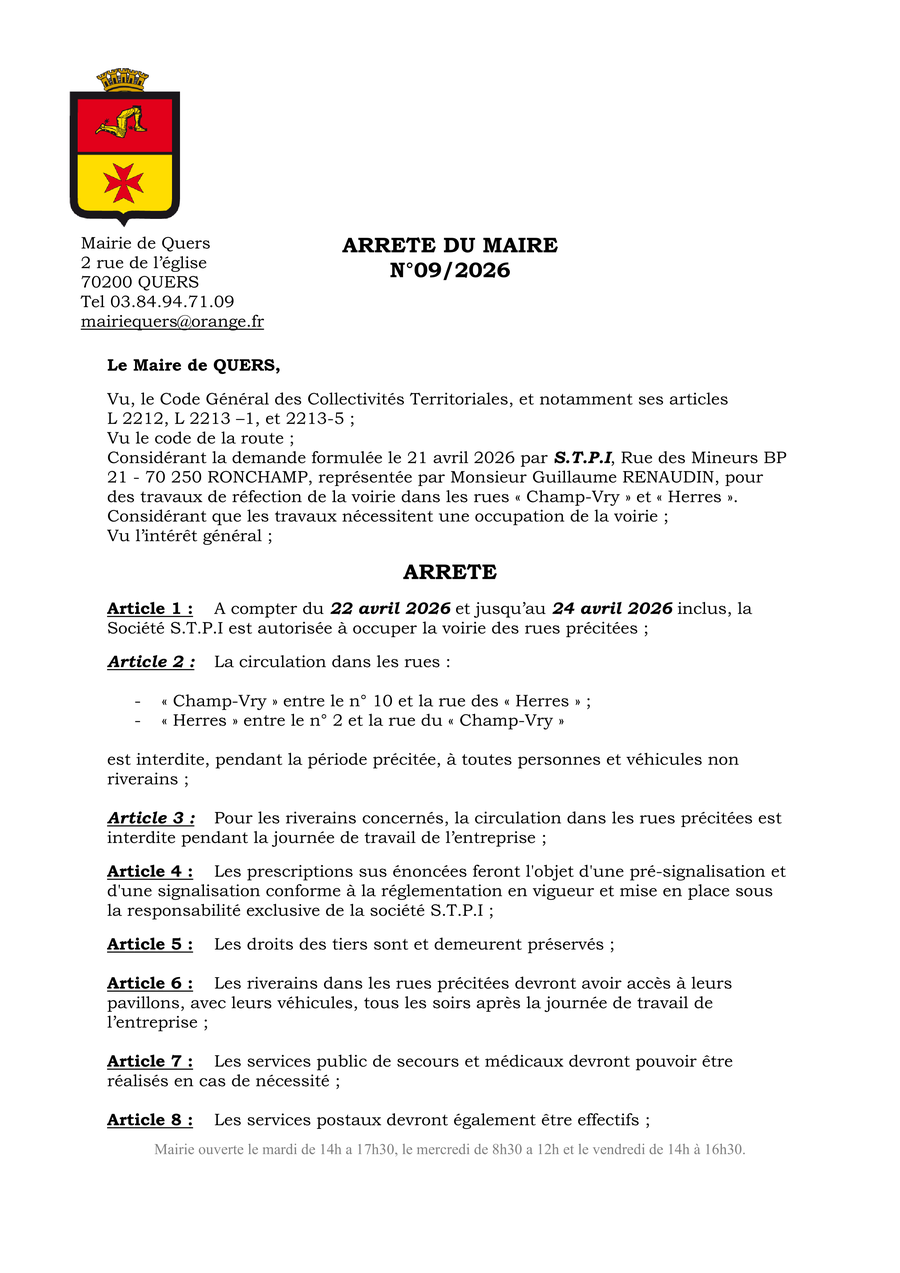 Mairie de Quers
2 rue de l'église
70200 QUERS
Tel 03.84.94.71.09
mairiequers@orange.fr

ARRETE DU MAIRE
N°09/2026

Le Maire de QUERS,

Vu, le Code Général des Collectivités Territoriales, et notamment ses articles L 2212, L 2213 –1, et 2213-5 ;
Vu le code de la route ;
Considérant la demande formulée le 21 avril 2026 par S.T.P.I, Rue des Mineurs BP 21 - 70 250 RONCHAMP, représentée par Monsieur Guillaume RENAUDIN, pour des travaux de réfection de la voirie dans les rues « Champ-Vry » et « Herres ».
Considérant que les travaux nécessitent une occupation de la voirie ;
Vu l'intérêt général ;

ARRETE

Article 1 : A compter du 22 avril 2026 et jusqu'au 24 avril 2026 inclus, la Société S.T.P.I est autorisée à occuper la voirie des rues précitées ;

Article 2 : La circulation dans les rues :

- « Champ-Vry » entre le n° 10 et la rue des « Herres » ;
- « Herres » entre le n° 2 et la rue du « Champ-Vry »

est interdite, pendant la période précitée, à toutes personnes et véhicules non riverains ;

Article 3 : Pour les riverains concernés, la circulation dans les rues précitées est interdite pendant la journée de travail de l'entreprise ;

Article 4 : Les prescriptions sus énoncées feront l'objet d'une pré-signalisation et d'une signalisation conforme à la réglementation en vigueur et mise en place sous la responsabilité exclusive de la société S.T.P.I ;

Article 5 : Les droits des tiers sont et demeurent préservés ;

Article 6 : Les riverains dans les rues précitées devront avoir accès à leurs pavillons, avec leurs véhicules, tous les soirs après la journée de travail de l'entreprise ;

Article 7 : Les services public de secours et médicaux devront pouvoir être réalisés en cas de nécessité ;

Article 8 : Les services postaux devront également être effectifs ;

Mairie ouverte le mardi de 14h a 17h30, le mercredi de 8h30 a 12h et le vendredi de 14h à 16h30.